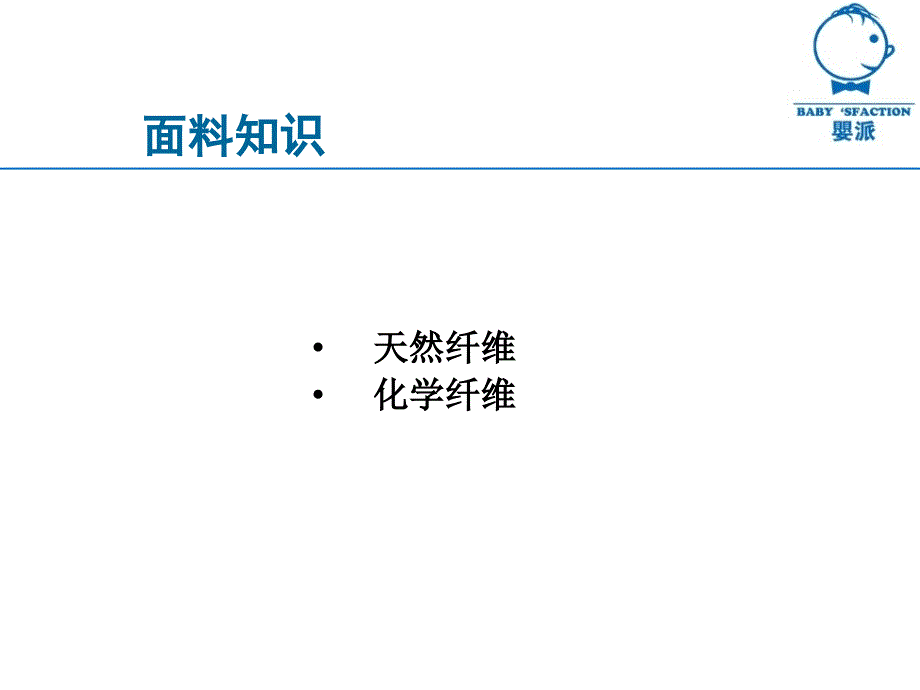 BABY 'SFACTION
婴派

面料知识

• 天然纤维
• 化学纤维